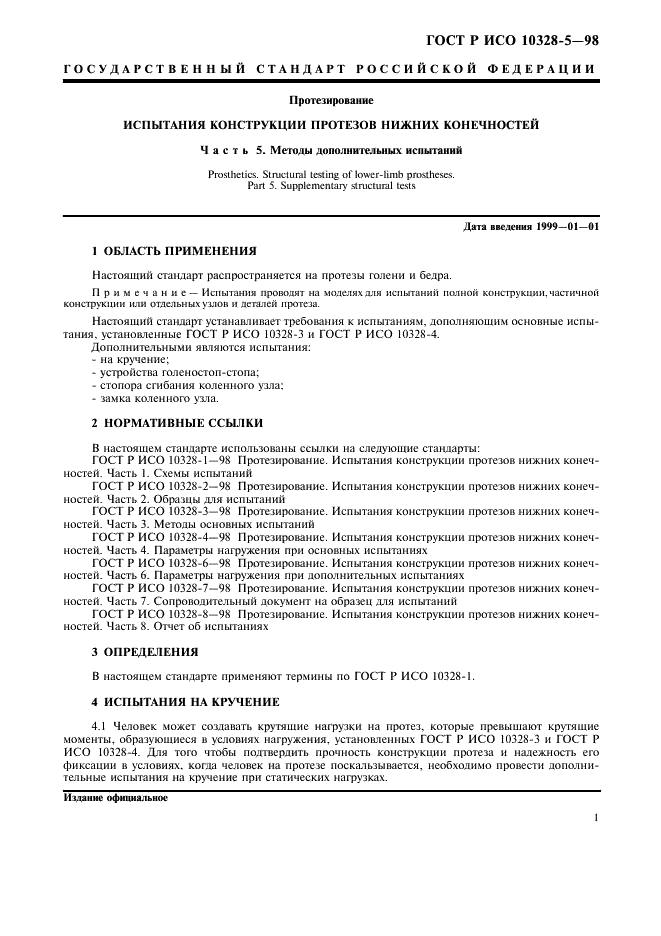 ГОСТ Р ИСО 10328-5—98

ГОСУДАРСТВЕННЫЙ СТАНДАРТ РОССИЙСКОЙ ФЕДЕРАЦИИ

Протезирование

ИСПЫТАНИЯ КОНСТРУКЦИИ ПРОТЕЗОВ НИЖНИХ КОНЕЧНОСТЕЙ

Часть 5. Методы дополнительных испытаний

Prosthetics. Structural testing of lower-limb prostheses. Part 5. Supplementary structural tests

Дата введения 1999—01—01

1 ОБЛАСТЬ ПРИМЕНЕНИЯ

Настоящий стандарт распространяется на протезы голени и бедра.

Примечание — Испытания проводят на моделях для испытаний полной конструкции, частичной конструкции или отдельных узлов и деталей протеза.

Настоящий стандарт устанавливает требования к испытаниям, дополняющим основные испытания, установленные ГОСТ Р ИСО 10328-3 и ГОСТ Р ИСО 10328-4.
Дополнительными являются испытания:
- на кручение;
- устройства голеностоп-стопа;
- стопора сгибания коленного узла;
- замка коленного узла.

2 НОРМАТИВНЫЕ ССЫЛКИ

В настоящем стандарте использованы ссылки на следующие стандарты:
ГОСТ Р ИСО 10328-1—98 Протезирование. Испытания конструкции протезов нижних конечностей. Часть 1. Схемы испытаний
ГОСТ Р ИСО 10328-2—98 Протезирование. Испытания конструкции протезов нижних конечностей. Часть 2. Образцы для испытаний
ГОСТ Р ИСО 10328-3—98 Протезирование. Испытания конструкции протезов нижних конечностей. Часть 3. Методы основных испытаний
ГОСТ Р ИСО 10328-4—98 Протезирование. Испытания конструкции протезов нижних конечностей. Часть 4. Параметры нагружения при основных испытаниях
ГОСТ Р ИСО 10328-6—98 Протезирование. Испытания конструкции протезов нижних конечностей. Часть 6. Параметры нагружения при дополнительных испытаниях
ГОСТ Р ИСО 10328-7—98 Протезирование. Испытания конструкции протезов нижних конечностей. Часть 7. Сопроводительный документ на образец для испытаний
ГОСТ Р ИСО 10328-8—98 Протезирование. Испытания конструкции протезов нижних конечностей. Часть 8. Отчет об испытаниях

3 ОПРЕДЕЛЕНИЯ

В настоящем стандарте применяют термины по ГОСТ Р ИСО 10328-1.

4 ИСПЫТАНИЯ НА КРУЧЕНИЕ

4.1 Человек может создавать крутящие нагрузки на протез, которые превышают крутящие моменты, образующиеся в условиях нагружения, установленных ГОСТ Р ИСО 10328-3 и ГОСТ Р ИСО 10328-4. Для того чтобы подтвердить прочность конструкции протеза и надежность его фиксации в условиях, когда человек на протезе поскальзывается, необходимо провести дополнительные испытания на кручение при статических нагрузках.

Издание официальное

1